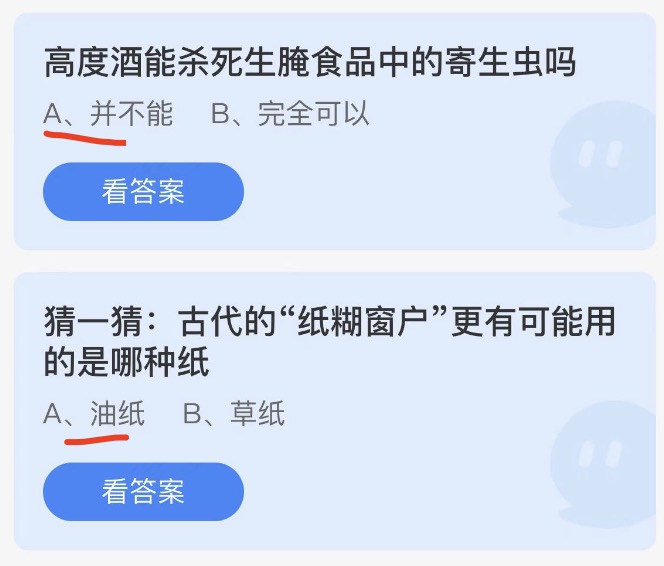 高度酒能杀死生腌食品中的寄生虫吗

A、并不能　B、完全可以

看答案

猜一猜：古代的“纸糊窗户”更有可能用的是哪种纸

A、油纸　B、草纸

看答案